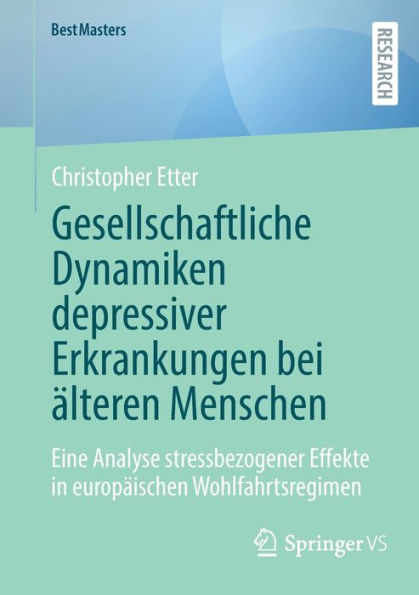 BestMasters

RESEARCH

Christopher Etter

Gesellschaftliche Dynamiken depressiver Erkrankungen bei älteren Menschen

Eine Analyse stressbezogener Effekte in europäischen Wohlfahrtsregimen

Springer VS